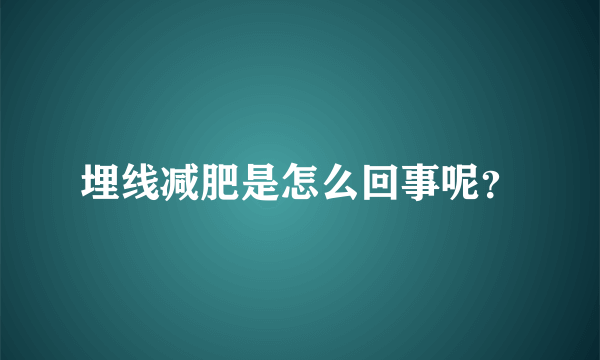 埋线减肥是怎么回事呢?